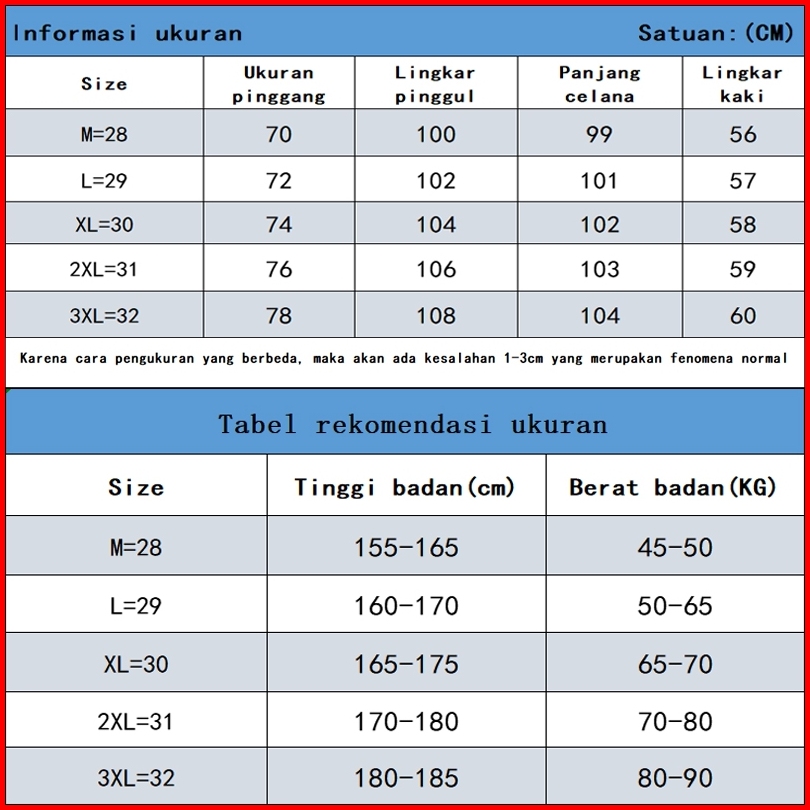 Informasi ukuran Satuan:(CM)

| Size | Ukuran pinggang | Lingkar pinggul | Panjang celana | Lingkar kaki |
|---|---|---|---|---|
| M=28 | 70 | 100 | 99 | 56 |
| L=29 | 72 | 102 | 101 | 57 |
| XL=30 | 74 | 104 | 102 | 58 |
| 2XL=31 | 76 | 106 | 103 | 59 |
| 3XL=32 | 78 | 108 | 104 | 60 |

Karena cara pengukuran yang berbeda, maka akan ada kesalahan 1-3cm yang merupakan fenomena normal

Tabel rekomendasi ukuran

| Size | Tinggi badan(cm) | Berat badan(KG) |
|---|---|---|
| M=28 | 155-165 | 45-50 |
| L=29 | 160-170 | 50-65 |
| XL=30 | 165-175 | 65-70 |
| 2XL=31 | 170-180 | 70-80 |
| 3XL=32 | 180-185 | 80-90 |